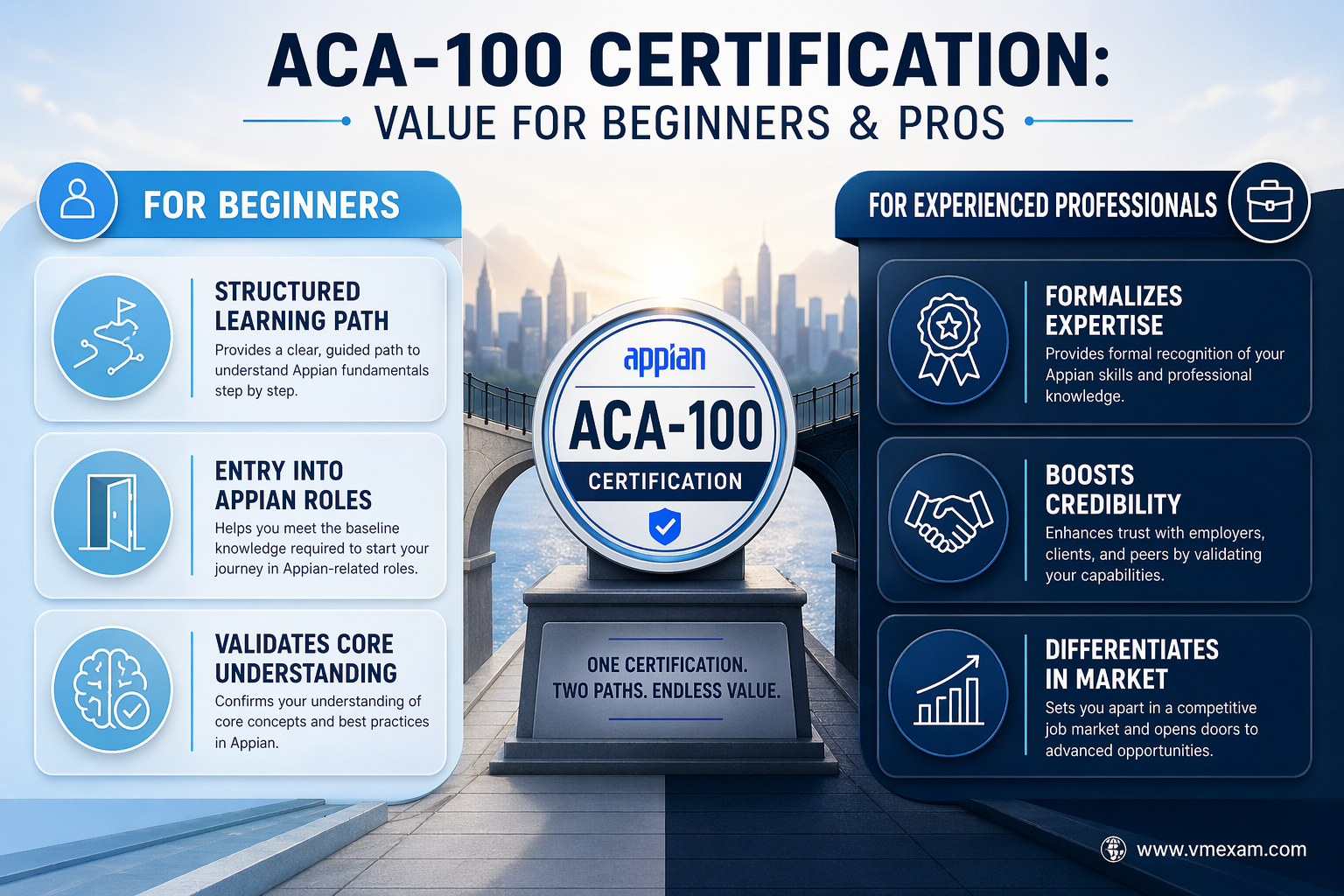 ACA-100 CERTIFICATION:
VALUE FOR BEGINNERS & PROS

FOR BEGINNERS

STRUCTURED LEARNING PATH
Provides a clear, guided path to understand Appian fundamentals step by step.

ENTRY INTO APPIAN ROLES
Helps you meet the baseline knowledge required to start your journey in Appian-related roles.

VALIDATES CORE UNDERSTANDING
Confirms your understanding of core concepts and best practices in Appian.

appian
ACA-100
CERTIFICATION

ONE CERTIFICATION.
TWO PATHS. ENDLESS VALUE.

FOR EXPERIENCED PROFESSIONALS

FORMALIZES EXPERTISE
Provides formal recognition of your Appian skills and professional knowledge.

BOOSTS CREDIBILITY
Enhances trust with employers, clients, and peers by validating your capabilities.

DIFFERENTIATES IN MARKET
Sets you apart in a competitive job market and opens doors to advanced opportunities.

www.vmexam.com